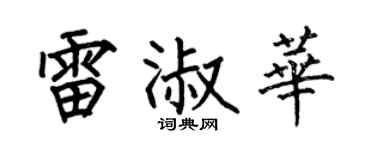 雷淑華
词典网